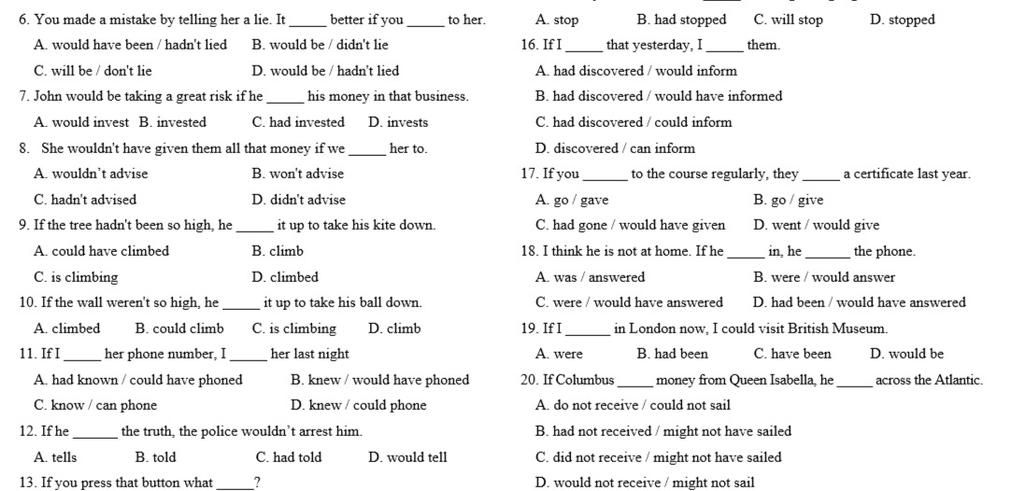 6. You made a mistake by telling her a lie. It _____ better if you _____ to her.
A. would have been / hadn't lied B. would be / didn't lie
C. will be / don't lie D. would be / hadn't lied
7. John would be taking a great risk if he _____ his money in that business.
A. would invest B. invested C. had invested D. invests
8. She wouldn't have given them all that money if we _____ her to.
A. wouldn't advise B. won't advise
C. hadn't advised D. didn't advise
9. If the tree hadn't been so high, he _____ it up to take his kite down.
A. could have climbed B. climb
C. is climbing D. climbed
10. If the wall weren't so high, he _____ it up to take his ball down.
A. climbed B. could climb C. is climbing D. climb
11. If I _____ her phone number, I _____ her last night
A. had known / could have phoned B. knew / would have phoned
C. know / can phone D. knew / could phone
12. If he _____ the truth, the police wouldn't arrest him.
A. tells B. told C. had told D. would tell
13. If you press that button what _____?
A. stop B. had stopped C. will stop D. stopped
16. If I _____ that yesterday, I _____ them.
A. had discovered / would inform
B. had discovered / would have informed
C. had discovered / could inform
D. discovered / can inform
17. If you _____ to the course regularly, they _____ a certificate last year.
A. go / gave B. go / give
C. had gone / would have given D. went / would give
18. I think he is not at home. If he _____ in, he _____ the phone.
A. was / answered B. were / would answer
C. were / would have answered D. had been / would have answered
19. If I _____ in London now, I could visit British Museum.
A. were B. had been C. have been D. would be
20. If Columbus _____ money from Queen Isabella, he _____ across the Atlantic.
A. do not receive / could not sail
B. had not received / might not have sailed
C. did not receive / might not have sailed
D. would not receive / might not sail